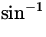 $\sin^{-1}$